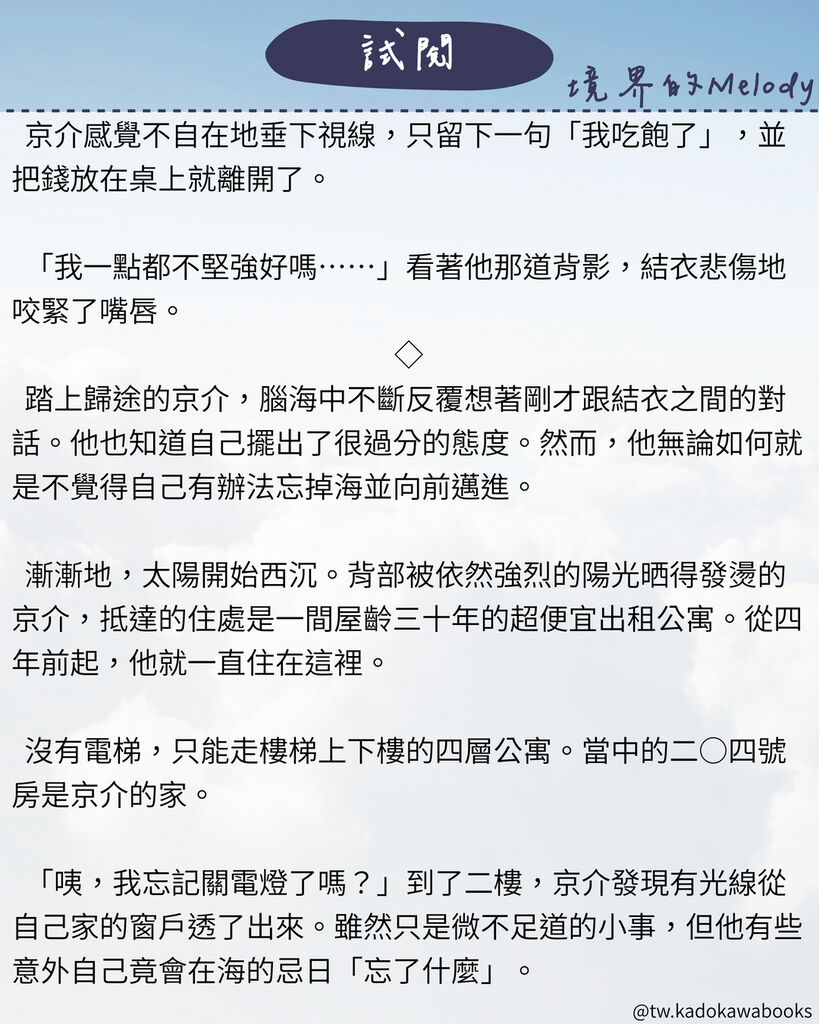 試閱

境界的Melody

京介感覺不自在地垂下視線，只留下一句「我吃飽了」，並把錢放在桌上就離開了。

「我一點都不堅強好嗎……」看著他那道背影，結衣悲傷地咬緊了嘴唇。

◇

踏上歸途的京介，腦海中不斷反覆想著剛才跟結衣之間的對話。他也知道自己擺出了很過分的態度。然而，他無論如何就是不覺得自己有辦法忘掉海並向前邁進。

漸漸地，太陽開始西沉。背部被依然強烈的陽光晒得發燙的京介，抵達的住處是一間屋齡三十年的超便宜出租公寓。從四年前起，他就一直住在這裡。

沒有電梯，只能走樓梯上下樓的四層公寓。當中的二〇四號房是京介的家。

「咦，我忘記關電燈了嗎？」到了二樓，京介發現有光線從自己家的窗戶透了出來。雖然只是微不足道的小事，但他有些意外自己竟會在海的忌日「忘了什麼」。

@tw.kadokawabooks